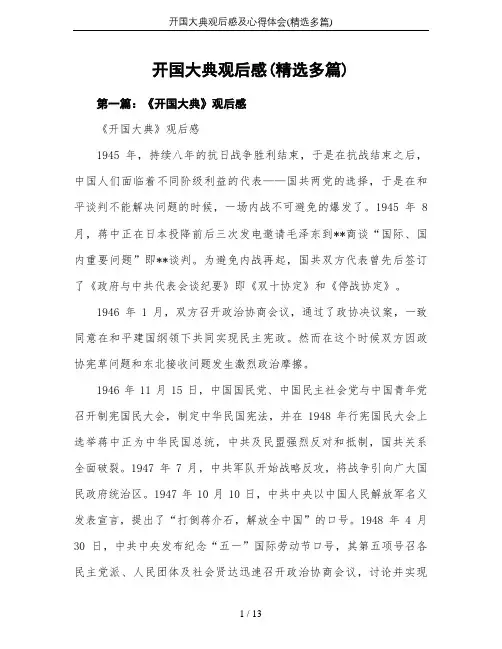 开国大典观后感及心得体会(精选多篇)

开国大典观后感(精选多篇)

第一篇：《开国大典》观后感

《开国大典》观后感

1945 年，持续八年的抗日战争胜利结束，于是在抗战结束之后，中国人们面临着不同阶级利益的代表——国共两党的选择，于是在和平谈判不能解决问题的时候，一场内战不可避免的爆发了。1945 年 8 月，蒋中正在日本投降前后三次发电邀请毛泽东到**商谈“国际、国内重要问题”即**谈判。为避免内战再起，国共双方代表曾先后签订了《政府与中共代表会谈纪要》即《双十协定》和《停战协定》。

1946 年 1 月，双方召开政治协商会议，通过了政协决议案，一致同意在和平建国纲领下共同实现民主宪政。然而在这个时候双方因政协宪草问题和东北接收问题发生激烈政治摩擦。

1946 年 11 月 15 日，中国国民党、中国民主社会党与中国青年党召开制宪国民大会，制定中华民国宪法，并在 1948 年行宪国民大会上选举蒋中正为中华民国总统，中共及民盟强烈反对和抵制，国共关系全面破裂。1947 年 7 月，中共军队开始战略反攻，将战争引向广大国民政府统治区。1947 年 10 月 10 日，中共中央以中国人民解放军名义发表宣言，提出了“打倒蒋介石，解放全中国”的口号。1948 年 4 月 30 日，中共中央发布纪念“五一”国际劳动节口号，其第五项号召各民主党派、人民团体及社会贤达迅速召开政治协商会议，讨论并实现

1 / 13